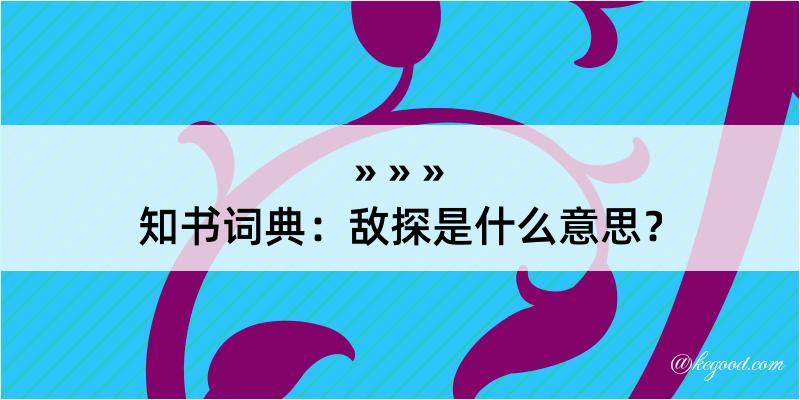 » » »
知书词典：敌探是什么意思？

@kegood.com